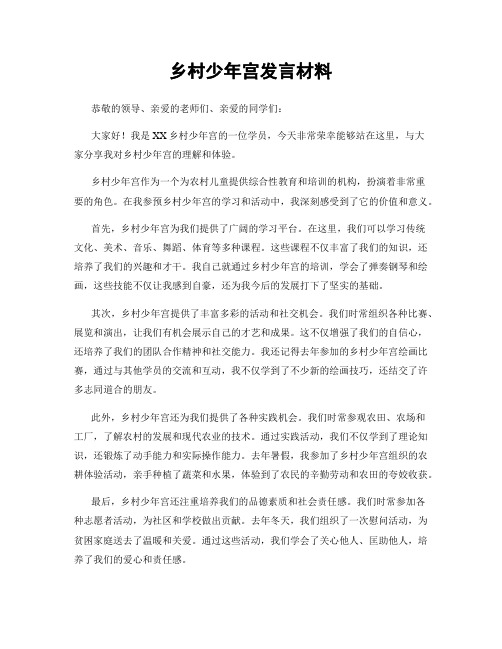 乡村少年宫发言材料

恭敬的领导、亲爱的老师们、亲爱的同学们：

大家好！我是XX乡村少年宫的一位学员，今天非常荣幸能够站在这里，与大家分享我对乡村少年宫的理解和体验。

乡村少年宫作为一个为农村儿童提供综合性教育和培训的机构，扮演着非常重要的角色。在我参预乡村少年宫的学习和活动中，我深刻感受到了它的价值和意义。

首先，乡村少年宫为我们提供了广阔的学习平台。在这里，我们可以学习传统文化、美术、音乐、舞蹈、体育等多种课程。这些课程不仅丰富了我们的知识，还培养了我们的兴趣和才干。我自己就通过乡村少年宫的培训，学会了弹奏钢琴和绘画，这些技能不仅让我感到自豪，还为我今后的发展打下了坚实的基础。

其次，乡村少年宫提供了丰富多彩的活动和社交机会。我们时常组织各种比赛、展览和演出，让我们有机会展示自己的才艺和成果。这不仅增强了我们的自信心，还培养了我们的团队合作精神和社交能力。我还记得去年参加的乡村少年宫绘画比赛，通过与其他学员的交流和互动，我不仅学到了不少新的绘画技巧，还结交了许多志同道合的朋友。

此外，乡村少年宫还为我们提供了各种实践机会。我们时常参观农田、农场和工厂，了解农村的发展和现代农业的技术。通过实践活动，我们不仅学到了理论知识，还锻炼了动手能力和实际操作能力。去年暑假，我参加了乡村少年宫组织的农耕体验活动，亲手种植了蔬菜和水果，体验到了农民的辛勤劳动和农田的夸姣收获。

最后，乡村少年宫还注重培养我们的品德素质和社会责任感。我们时常参加各种志愿者活动，为社区和学校做出贡献。去年冬天，我们组织了一次慰问活动，为贫困家庭送去了温暖和关爱。通过这些活动，我们学会了关心他人、匡助他人，培养了我们的爱心和责任感。